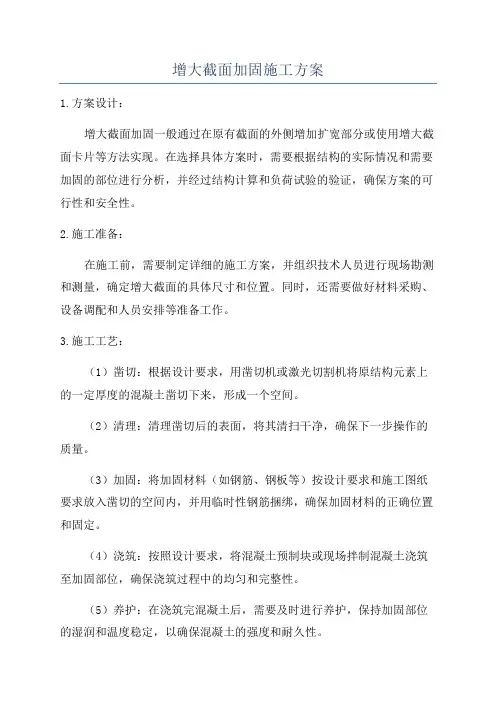 增大截面加固施工方案

1.方案设计：

增大截面加固一般通过在原有截面的外侧增加扩宽部分或使用增大截面卡片等方法实现。在选择具体方案时，需要根据结构的实际情况和需要加固的部位进行分析，并经过结构计算和负荷试验的验证，确保方案的可行性和安全性。

2.施工准备：

在施工前，需要制定详细的施工方案，并组织技术人员进行现场勘测和测量，确定增大截面的具体尺寸和位置。同时，还需要做好材料采购、设备调配和人员安排等准备工作。

3.施工工艺：

（1）凿切：根据设计要求，用凿切机或激光切割机将原结构元素上的一定厚度的混凝土凿切下来，形成一个空间。

（2）清理：清理凿切后的表面，将其清扫干净，确保下一步操作的质量。

（3）加固：将加固材料（如钢筋、钢板等）按设计要求和施工图纸要求放入凿切的空间内，并用临时性钢筋捆绑，确保加固材料的正确位置和固定。

（4）浇筑：按照设计要求，将混凝土预制块或现场拌制混凝土浇筑至加固部位，确保浇筑过程中的均匀和完整性。

（5）养护：在浇筑完混凝土后，需要及时进行养护，保持加固部位的湿润和温度稳定，以确保混凝土的强度和耐久性。